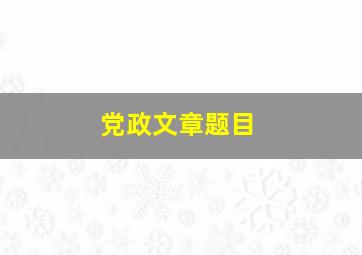 党政文章题目